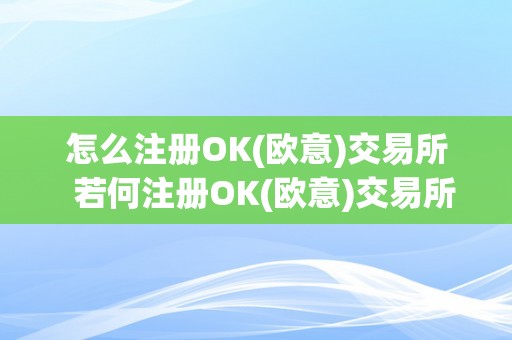 怎么注册OK(欧意)交易所
若何注册OK(欧意)交易所